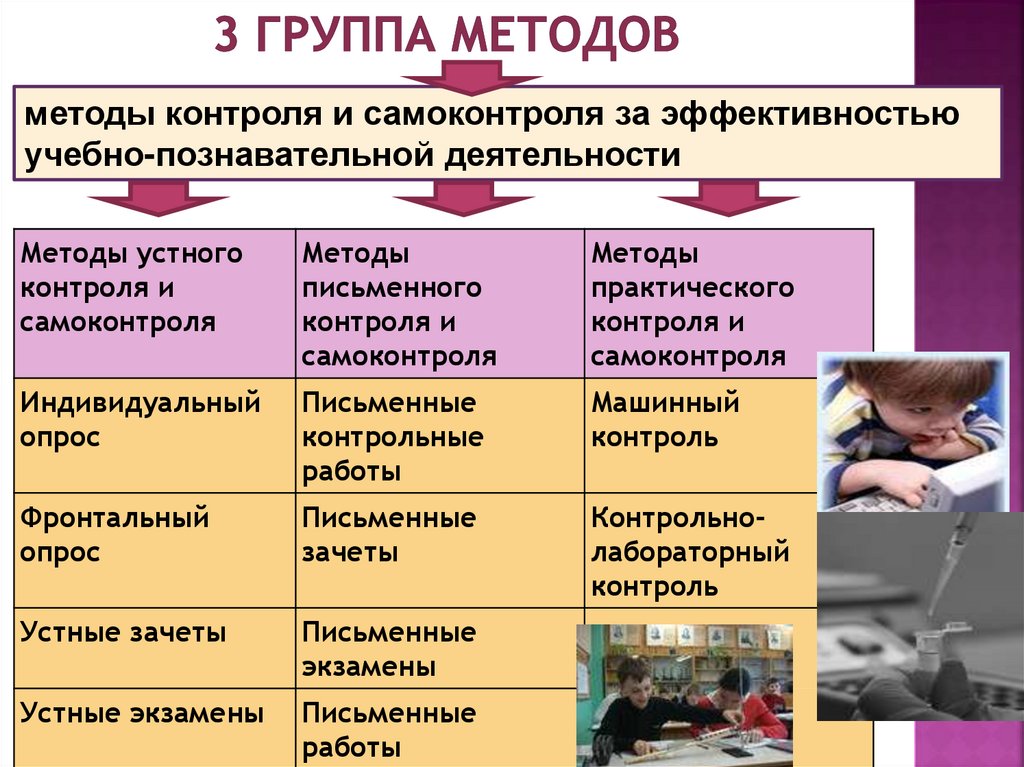 3 ГРУППА МЕТОДОВ

методы контроля и самоконтроля за эффективностью учебно-познавательной деятельности

| Методы устного контроля и самоконтроля | Методы письменного контроля и самоконтроля | Методы практического контроля и самоконтроля |
|---|---|---|
| Индивидуальный опрос | Письменные контрольные работы | Машинный контроль |
| Фронтальный опрос | Письменные зачеты | Контрольно-лабораторный контроль |
| Устные зачеты | Письменные экзамены | |
| Устные экзамены | Письменные работы | |